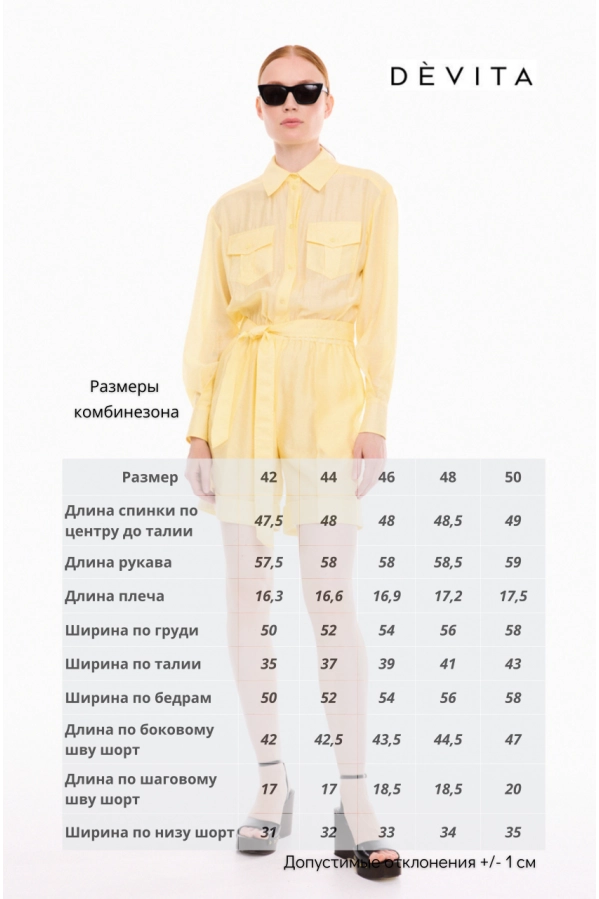 DÈVITA

Размеры комбинезона

| Размер | 42 | 44 | 46 | 48 | 50 |
|---|---|---|---|---|---|
| Длина спинки по центру до талии | 47,5 | 48 | 48 | 48,5 | 49 |
| Длина рукава | 57,5 | 58 | 58 | 58,5 | 59 |
| Длина плеча | 16,3 | 16,6 | 16,9 | 17,2 | 17,5 |
| Ширина по груди | 50 | 52 | 54 | 56 | 58 |
| Ширина по талии | 35 | 37 | 39 | 41 | 43 |
| Ширина по бедрам | 50 | 52 | 54 | 56 | 58 |
| Длина по боковому шву шорт | 42 | 42,5 | 43,5 | 44,5 | 47 |
| Длина по шаговому шву шорт | 17 | 17 | 18,5 | 18,5 | 20 |
| Ширина по низу шорт | 31 | 32 | 33 | 34 | 35 |

Допустимые отклонения +/- 1 см